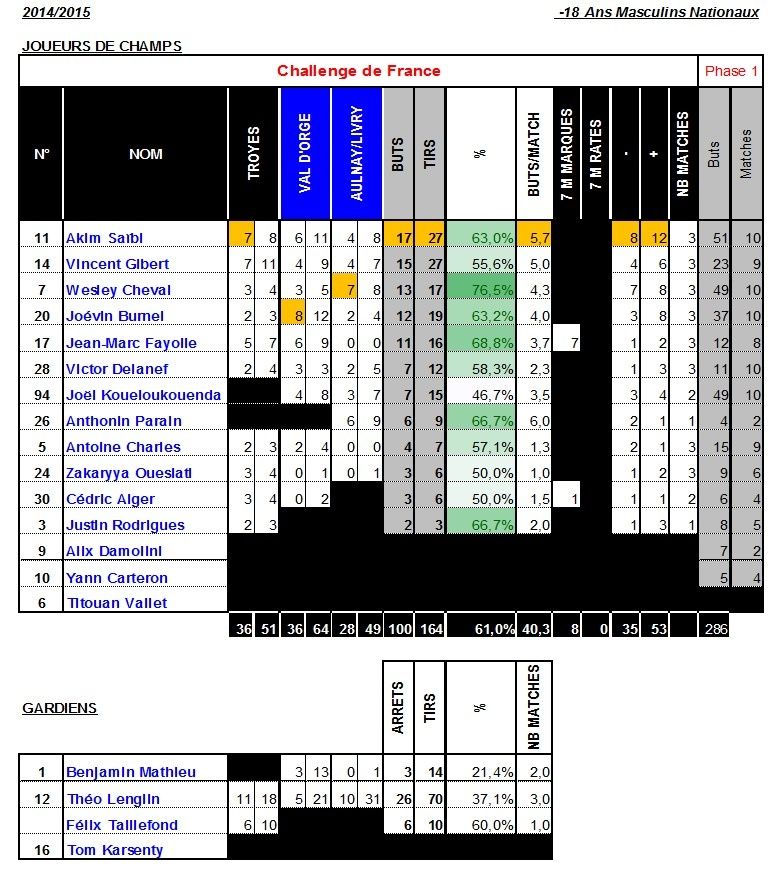 2014/2015

-18 Ans Masculins Nationaux

JOUEURS DE CHAMPS

Challenge de France

Phase 1

| N° | NOM | TROYES | | VAL D'ORGE | | AULNAY/LIVRY | | BUTS | TIRS | % | BUTS/MATCH | 7 M MARQUES | 7 M RATES | - | + | NB MATCHES | Buts | Matches |
|---|---|---|---|---|---|---|---|---|---|---|---|---|---|---|---|---|---|---|
| 11 | Akim Saibi | 7 | 8 | 6 | 11 | 4 | 8 | 17 | 27 | 63,0% | 5,7 | | | 8 | 12 | 3 | 51 | 10 |
| 14 | Vincent Gibert | 7 | 11 | 4 | 9 | 4 | 7 | 15 | 27 | 55,6% | 5,0 | | | 4 | 6 | 3 | 23 | 9 |
| 7 | Wesley Cheval | 3 | 4 | 3 | 5 | 7 | 8 | 13 | 17 | 76,5% | 4,3 | | | 7 | 8 | 3 | 49 | 10 |
| 20 | Joévin Bumel | 2 | 3 | 8 | 12 | 2 | 4 | 12 | 19 | 63,2% | 4,0 | | | 3 | 8 | 3 | 37 | 10 |
| 17 | Jean-Marc Fayolle | 5 | 7 | 6 | 9 | 0 | 0 | 11 | 16 | 68,8% | 3,7 | 7 | | 1 | 2 | 3 | 12 | 8 |
| 28 | Victor Delanef | 2 | 4 | 3 | 3 | 2 | 5 | 7 | 12 | 58,3% | 2,3 | | | 1 | 3 | 3 | 11 | 10 |
| 94 | Joël Koueloukouenda | | | 4 | 8 | 3 | 7 | 7 | 15 | 46,7% | 3,5 | | | 3 | 4 | 2 | 49 | 10 |
| 26 | Anthonin Parain | | | | | 6 | 9 | 6 | 9 | 66,7% | 6,0 | | | 2 | 1 | 1 | 4 | 2 |
| 5 | Antoine Charles | 2 | 3 | 2 | 4 | 0 | 0 | 4 | 7 | 57,1% | 1,3 | | | 2 | 1 | 3 | 15 | 9 |
| 24 | Zakaryya Oueslati | 3 | 4 | 0 | 1 | 0 | 1 | 3 | 6 | 50,0% | 1,0 | | | 1 | 2 | 3 | 9 | 6 |
| 30 | Cédric Alger | 3 | 4 | 0 | 2 | | | 3 | 6 | 50,0% | 1,5 | 1 | | 1 | 1 | 2 | 6 | 4 |
| 3 | Justin Rodrigues | 2 | 3 | | | | | 2 | 3 | 66,7% | 2,0 | | | 1 | 3 | 1 | 8 | 5 |
| 9 | Alix Damolini | | | | | | | | | | | | | | | | 7 | 2 |
| 10 | Yann Carteron | | | | | | | | | | | | | | | | 5 | 4 |
| 6 | Titouan Vallet | | | | | | | | | | | | | | | | | |
| | | 36 | 51 | 36 | 64 | 28 | 49 | 100 | 164 | 61,0% | 40,3 | 8 | 0 | 35 | 53 | | 286 | |

GARDIENS

| | | | | | | | | ARRETS | TIRS | % | NB MATCHES |
|---|---|---|---|---|---|---|---|---|---|---|---|
| 1 | Benjamin Mathieu | | | 3 | 13 | 0 | 1 | 3 | 14 | 21,4% | 2,0 |
| 12 | Théo Lenglin | 11 | 18 | 5 | 21 | 10 | 31 | 26 | 70 | 37,1% | 3,0 |
| | Félix Taillefond | 6 | 10 | | | | | 6 | 10 | 60,0% | 1,0 |
| 16 | Tom Karsenty | | | | | | | | | | |